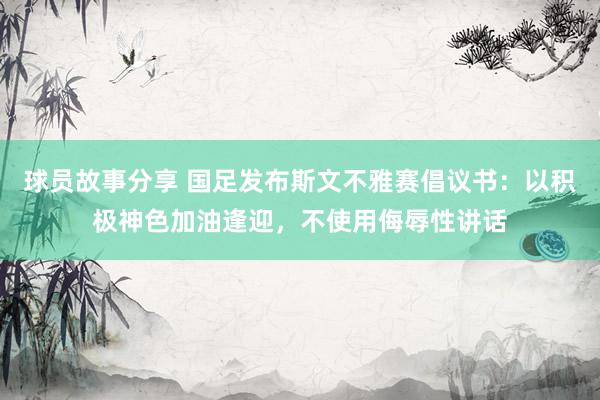 球员故事分享 国足发布斯文不雅赛倡议书：以积极神色加油逢迎，不使用侮辱性讲话